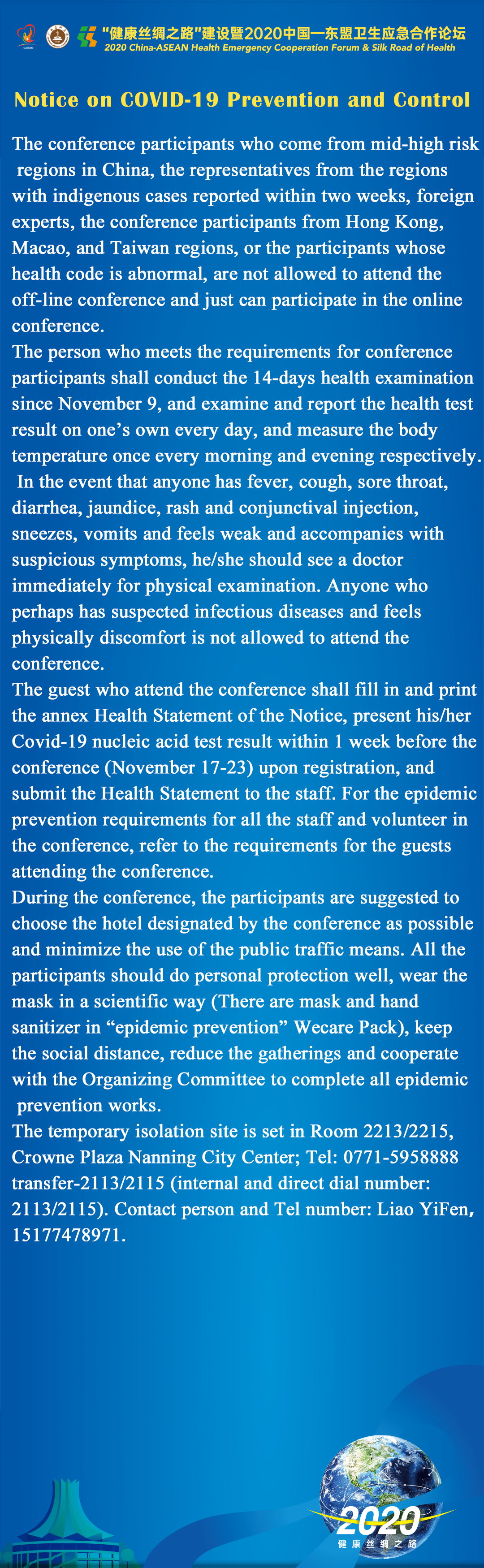 "健康丝绸之路"建设暨2020中国—东盟卫生应急合作论坛
2020 China-ASEAN Health Emergency Cooperation Forum & Silk Road of Health

Notice on COVID-19 Prevention and Control

The conference participants who come from mid-high risk regions in China, the representatives from the regions with indigenous cases reported within two weeks, foreign experts, the conference participants from Hong Kong, Macao, and Taiwan regions, or the participants whose health code is abnormal, are not allowed to attend the off-line conference and just can participate in the online conference.
The person who meets the requirements for conference participants shall conduct the 14-days health examination since November 9, and examine and report the health test result on one's own every day, and measure the body temperature once every morning and evening respectively. In the event that anyone has fever, cough, sore throat, diarrhea, jaundice, rash and conjunctival injection, sneezes, vomits and feels weak and accompanies with suspicious symptoms, he/she should see a doctor immediately for physical examination. Anyone who perhaps has suspected infectious diseases and feels physically discomfort is not allowed to attend the conference.
The guest who attend the conference shall fill in and print the annex Health Statement of the Notice, present his/her Covid-19 nucleic acid test result within 1 week before the conference (November 17-23) upon registration, and submit the Health Statement to the staff. For the epidemic prevention requirements for all the staff and volunteer in the conference, refer to the requirements for the guests attending the conference.
During the conference, the participants are suggested to choose the hotel designated by the conference as possible and minimize the use of the public traffic means. All the participants should do personal protection well, wear the mask in a scientific way (There are mask and hand sanitizer in "epidemic prevention" Wecare Pack), keep the social distance, reduce the gatherings and cooperate with the Organizing Committee to complete all epidemic prevention works.
The temporary isolation site is set in Room 2213/2215, Crowne Plaza Nanning City Center; Tel: 0771-5958888 transfer-2113/2115 (internal and direct dial number: 2113/2115). Contact person and Tel number: Liao YiFen, 15177478971.

2020
健康丝绸之路